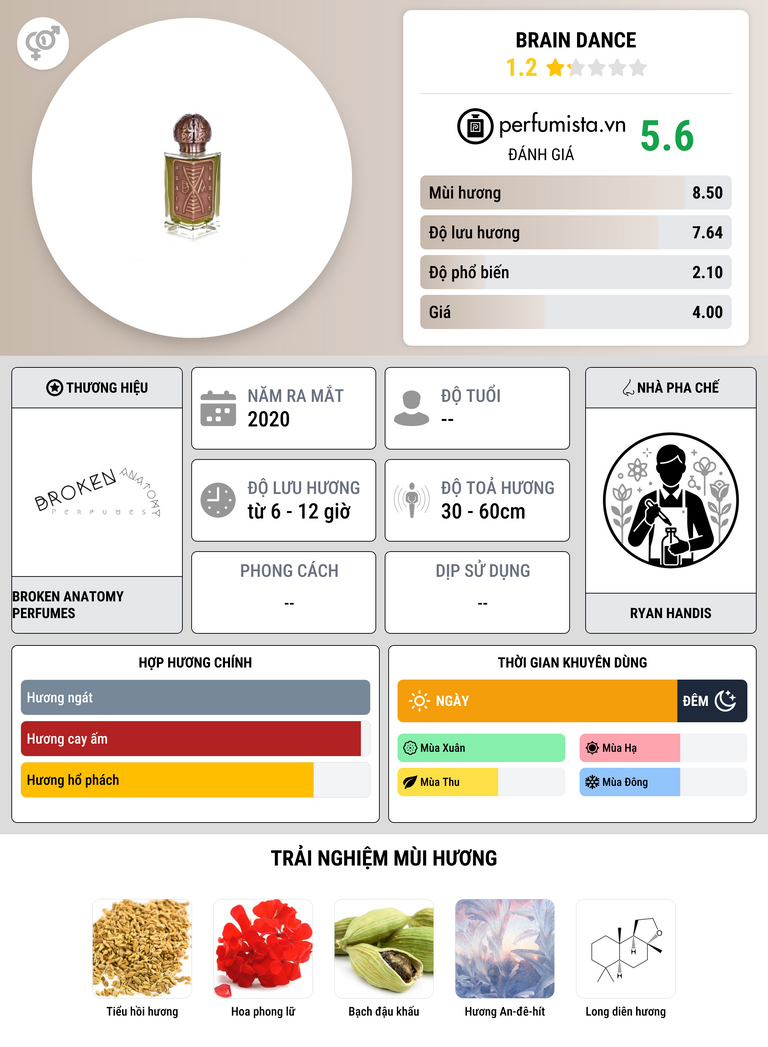 BRAIN DANCE
1.2

perfumista.vn
ĐÁNH GIÁ
5.6

Mùi hương 8.50
Độ lưu hương 7.64
Độ phổ biến 2.10
Giá 4.00

THƯƠNG HIỆU

BROKEN ANATOMY PERFUMES

BROKEN ANATOMY PERFUMES

NĂM RA MẮT
2020

ĐỘ TUỔI
--

ĐỘ LƯU HƯƠNG
từ 6 - 12 giờ

ĐỘ TOẢ HƯƠNG
30 - 60cm

PHONG CÁCH
--

DỊP SỬ DỤNG
--

NHÀ PHA CHẾ

RYAN HANDIS

HỢP HƯƠNG CHÍNH
Hương ngát
Hương cay ấm
Hương hổ phách

THỜI GIAN KHUYÊN DÙNG
NGÀY
ĐÊM
Mùa Xuân
Mùa Hạ
Mùa Thu
Mùa Đông

TRẢI NGHIỆM MÙI HƯƠNG
Tiểu hồi hương
Hoa phong lữ
Bạch đậu khấu
Hương An-đê-hít
Long diên hương